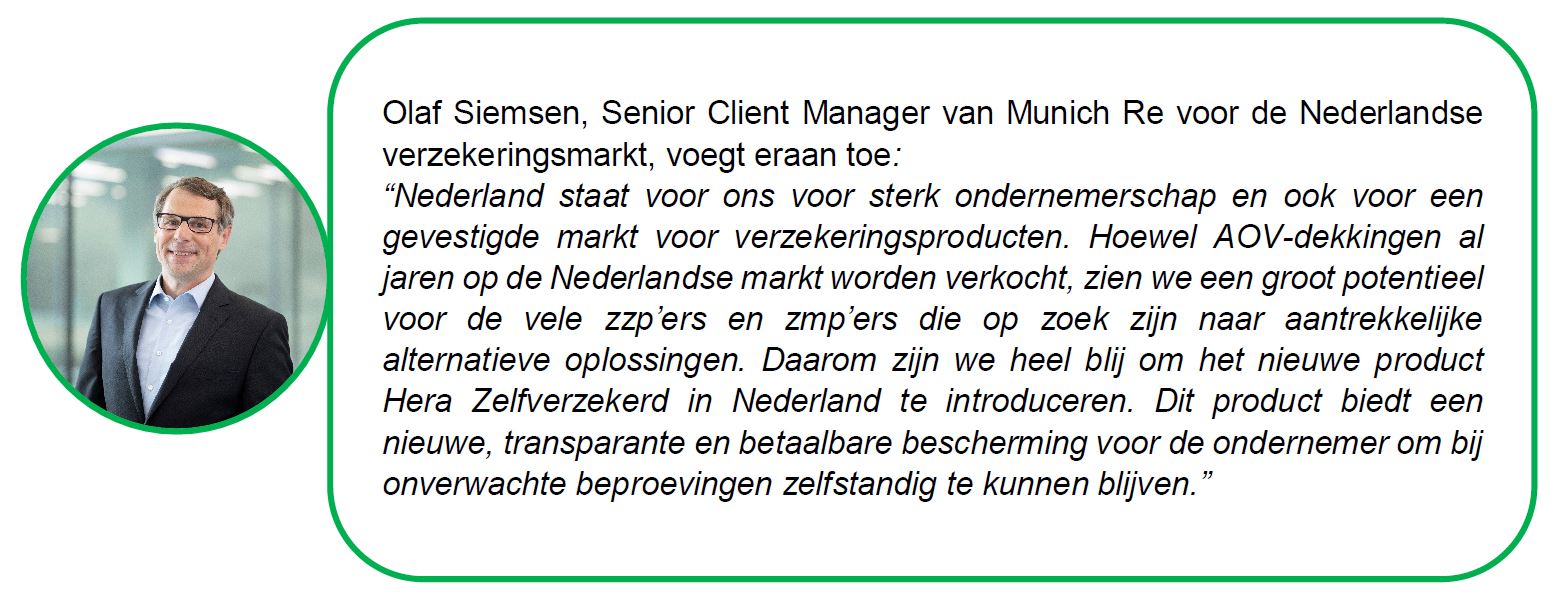 Olaf Siemsen, Senior Client Manager van Munich Re voor de Nederlandse verzekeringsmarkt, voegt eraan toe:
"Nederland staat voor ons voor sterk ondernemerschap en ook voor een gevestigde markt voor verzekeringsproducten. Hoewel AOV-dekkingen al jaren op de Nederlandse markt worden verkocht, zien we een groot potentieel voor de vele zzp'ers en zmp'ers die op zoek zijn naar aantrekkelijke alternatieve oplossingen. Daarom zijn we heel blij om het nieuwe product Hera Zelfverzekerd in Nederland te introduceren. Dit product biedt een nieuwe, transparante en betaalbare bescherming voor de ondernemer om bij onverwachte beproevingen zelfstandig te kunnen blijven."